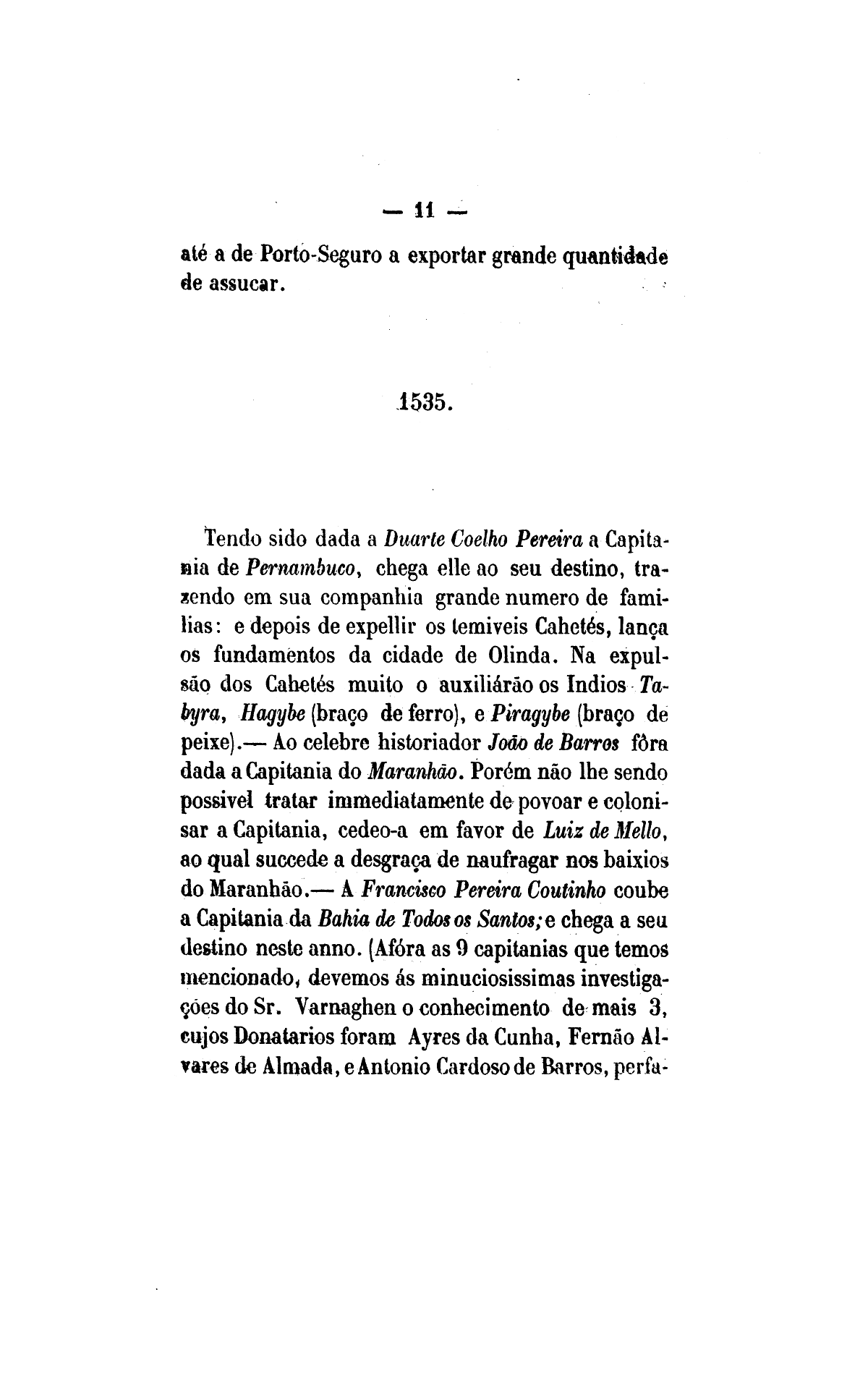 — 11 —

até a de Porto-Seguro a exportar grande quantidade de assucar.

1535.

Tendo sido dada a Duarte Coelho Pereira a Capitania de Pernambuco, chega elle ao seu destino, trazendo em sua companhia grande numero de familias: e depois de expellir os temiveis Cahetés, lança os fundamentos da cidade de Olinda. Na expulsão dos Cahetés muito o auxiliárão os Indios Tabyra, Hagybe (braço de ferro), e Piragybe (braço de peixe).— Ao celebre historiador João de Barros fôra dada a Capitania do Maranhão. Porém não lhe sendo possivel tratar immediatamente de povoar e colonisar a Capitania, cedeo-a em favor de Luiz de Mello, ao qual succede a desgraça de naufragar nos baixios do Maranhão.— A Francisco Pereira Coutinho coube a Capitania da Bahia de Todos os Santos; e chega a seu destino neste anno. (Afóra as 9 capitanias que temos mencionado, devemos ás minuciosissimas investigações do Sr. Varnaghen o conhecimento de mais 3, cujos Donatarios foram Ayres da Cunha, Fernão Alvares de Almada, e Antonio Cardoso de Barros, perfa-